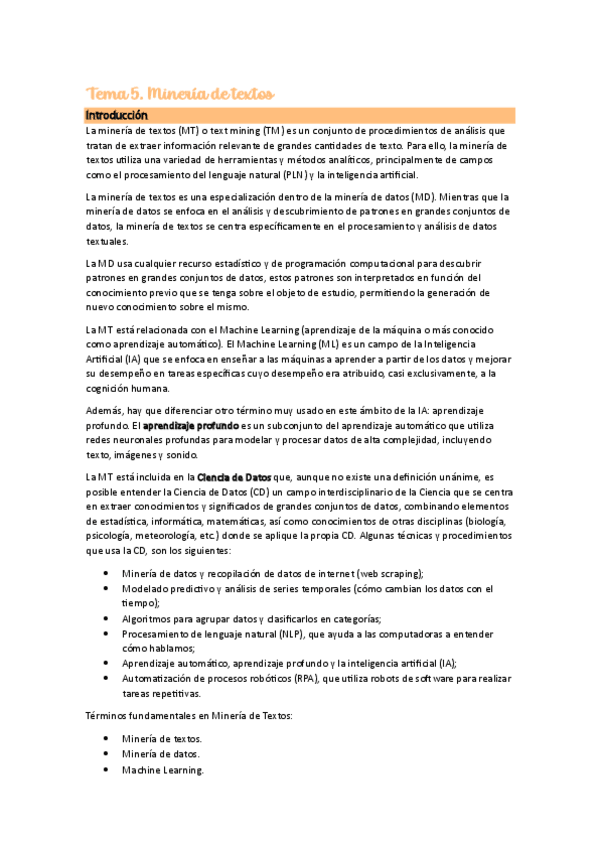 Tema 5. Minería de textos

Introducción

La minería de textos (MT) o text mining (TM) es un conjunto de procedimientos de análisis que tratan de extraer información relevante de grandes cantidades de texto. Para ello, la minería de textos utiliza una variedad de herramientas y métodos analíticos, principalmente de campos como el procesamiento del lenguaje natural (PLN) y la inteligencia artificial.

La minería de textos es una especialización dentro de la minería de datos (MD). Mientras que la minería de datos se enfoca en el análisis y descubrimiento de patrones en grandes conjuntos de datos, la minería de textos se centra específicamente en el procesamiento y análisis de datos textuales.

La MD usa cualquier recurso estadístico y de programación computacional para descubrir patrones en grandes conjuntos de datos, estos patrones son interpretados en función del conocimiento previo que se tenga sobre el objeto de estudio, permitiendo la generación de nuevo conocimiento sobre el mismo.

La MT está relacionada con el Machine Learning (aprendizaje de la máquina o más conocido como aprendizaje automático). El Machine Learning (ML) es un campo de la Inteligencia Artificial (IA) que se enfoca en enseñar a las máquinas a aprender a partir de los datos y mejorar su desempeño en tareas específicas cuyo desempeño era atribuido, casi exclusivamente, a la cognición humana.

Además, hay que diferenciar otro término muy usado en este ámbito de la IA: aprendizaje profundo. El aprendizaje profundo es un subconjunto del aprendizaje automático que utiliza redes neuronales profundas para modelar y procesar datos de alta complejidad, incluyendo texto, imágenes y sonido.

La MT está incluida en la Ciencia de Datos que, aunque no existe una definición unánime, es posible entender la Ciencia de Datos (CD) un campo interdisciplinario de la Ciencia que se centra en extraer conocimientos y significados de grandes conjuntos de datos, combinando elementos de estadística, informática, matemáticas, así como conocimientos de otras disciplinas (biología, psicología, meteorología, etc.) donde se aplique la propia CD. Algunas técnicas y procedimientos que usa la CD, son los siguientes:

• Minería de datos y recopilación de datos de internet (web scraping);
• Modelado predictivo y análisis de series temporales (cómo cambian los datos con el tiempo);
• Algoritmos para agrupar datos y clasificarlos en categorías;
• Procesamiento de lenguaje natural (NLP), que ayuda a las computadoras a entender cómo hablamos;
• Aprendizaje automático, aprendizaje profundo y la inteligencia artificial (IA);
• Automatización de procesos robóticos (RPA), que utiliza robots de software para realizar tareas repetitivas.

Términos fundamentales en Minería de Textos:

• Minería de textos.
• Minería de datos.
• Machine Learning.